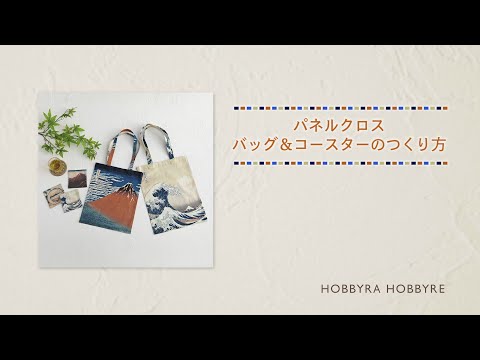 パネルクロス
バッグ＆コースターのつくり方

HOBBYRA HOBBYRE